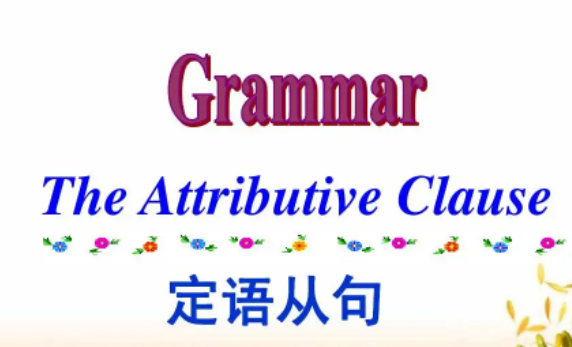 Grammar

The Attributive Clause

定语从句